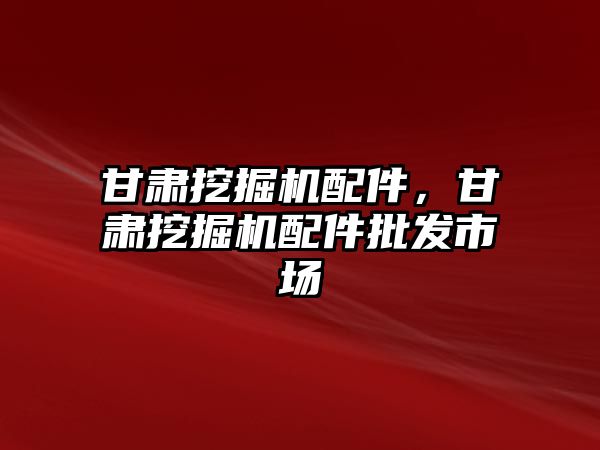 甘肃挖掘机配件，甘肃挖掘机配件批发市场